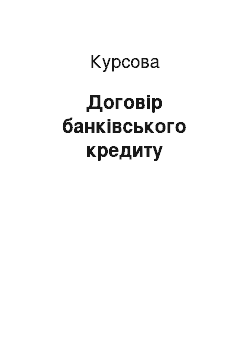 Курсова

Договір банківського кредиту